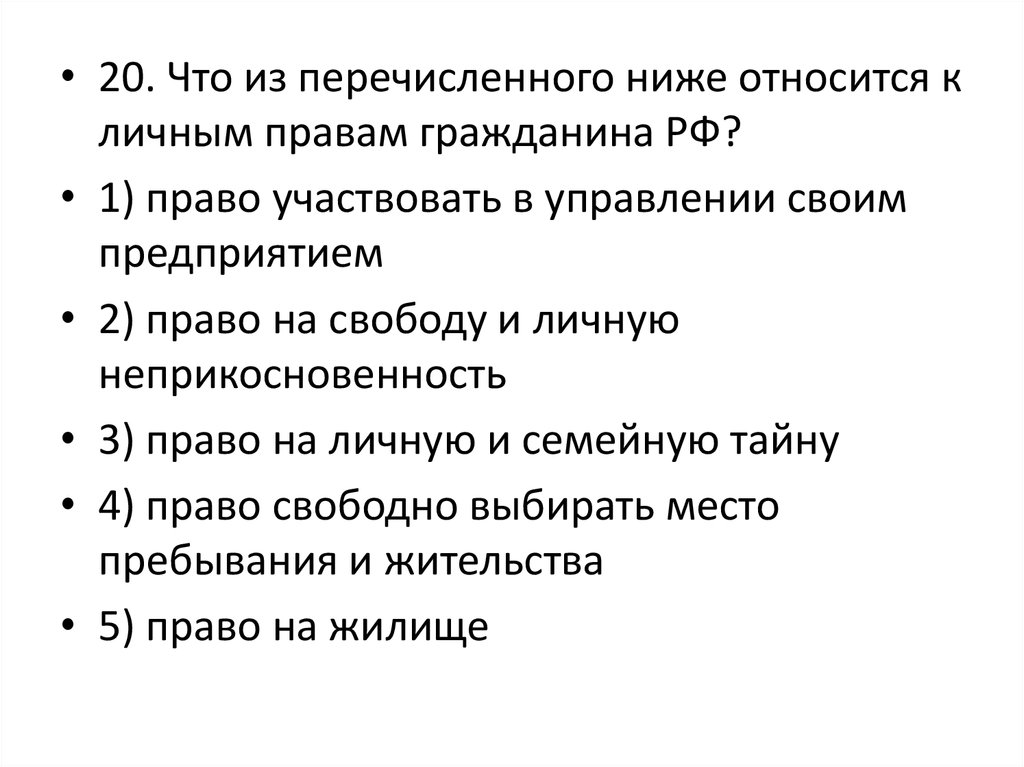 • 20. Что из перечисленного ниже относится к личным правам гражданина РФ?

• 1) право участвовать в управлении своим предприятием

• 2) право на свободу и личную неприкосновенность

• 3) право на личную и семейную тайну

• 4) право свободно выбирать место пребывания и жительства

• 5) право на жилище